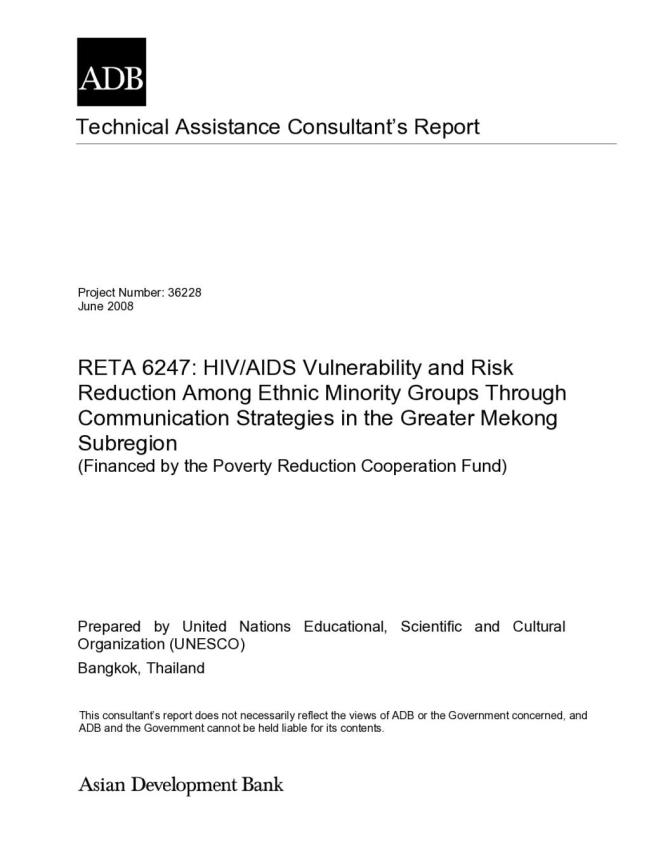 ADB

Technical Assistance Consultant's Report

Project Number: 36228
June 2008

RETA 6247: HIV/AIDS Vulnerability and Risk Reduction Among Ethnic Minority Groups Through Communication Strategies in the Greater Mekong Subregion
(Financed by the Poverty Reduction Cooperation Fund)

Prepared by United Nations Educational, Scientific and Cultural Organization (UNESCO)
Bangkok, Thailand

This consultant's report does not necessarily reflect the views of ADB or the Government concerned, and ADB and the Government cannot be held liable for its contents.

Asian Development Bank